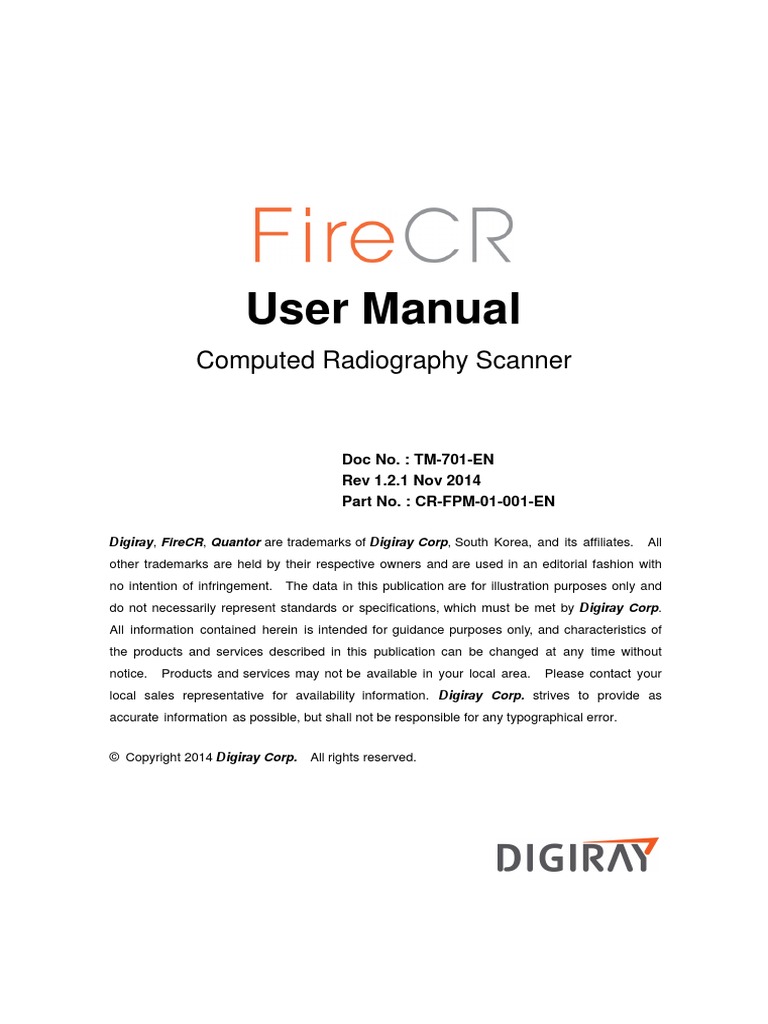 FireCR

User Manual

Computed Radiography Scanner

Doc No. : TM-701-EN
Rev 1.2.1 Nov 2014
Part No. : CR-FPM-01-001-EN

Digiray, FireCR, Quantor are trademarks of Digiray Corp, South Korea, and its affiliates. All other trademarks are held by their respective owners and are used in an editorial fashion with no intention of infringement. The data in this publication are for illustration purposes only and do not necessarily represent standards or specifications, which must be met by Digiray Corp. All information contained herein is intended for guidance purposes only, and characteristics of the products and services described in this publication can be changed at any time without notice. Products and services may not be available in your local area. Please contact your local sales representative for availability information. Digiray Corp. strives to provide as accurate information as possible, but shall not be responsible for any typographical error.

© Copyright 2014 Digiray Corp. All rights reserved.

DIGIRAY